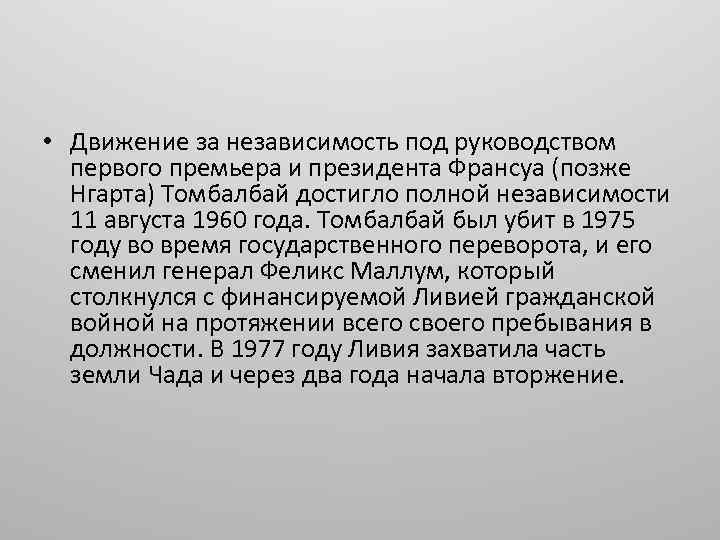 • Движение за независимость под руководством первого премьера и президента Франсуа (позже Нгарта) Томбалбай достигло полной независимости 11 августа 1960 года. Томбалбай был убит в 1975 году во время государственного переворота, и его сменил генерал Феликс Маллум, который столкнулся с финансируемой Ливией гражданской войной на протяжении всего своего пребывания в должности. В 1977 году Ливия захватила часть земли Чада и через два года начала вторжение.